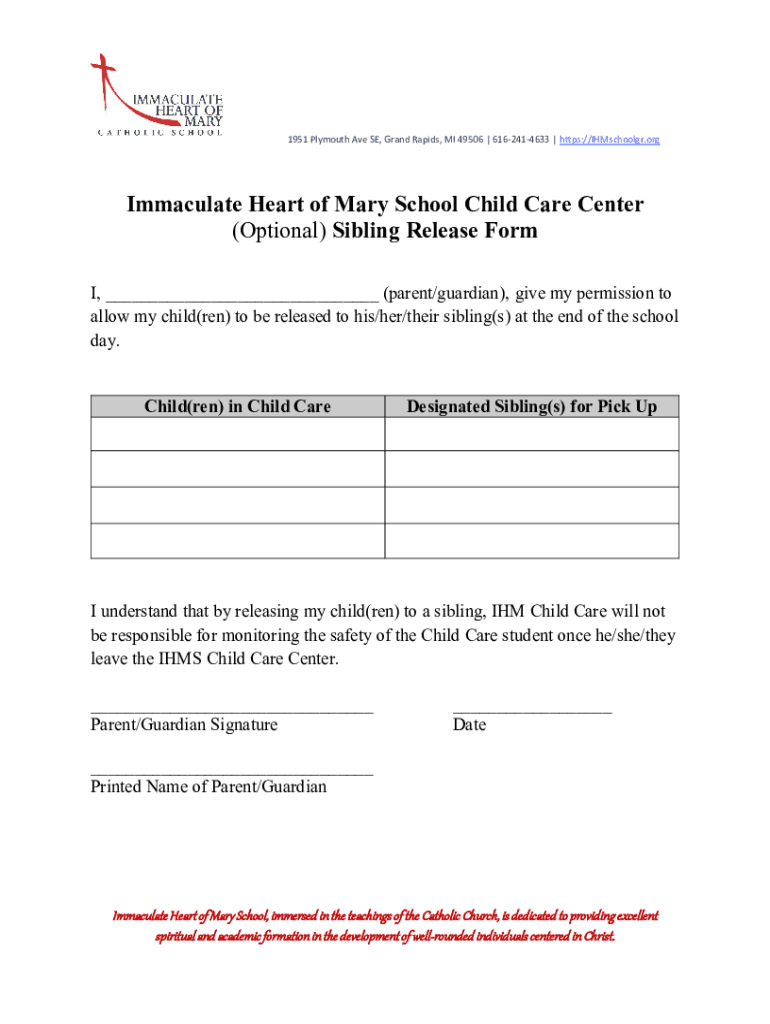 IMMACULATE HEART OF MARY
CATHOLIC SCHOOL

1951 Plymouth Ave SE, Grand Rapids, MI 49506 | 616-241-4633 | https://IHMschoolgr.org

Immaculate Heart of Mary School Child Care Center
(Optional) Sibling Release Form

I, ______________________________ (parent/guardian), give my permission to allow my child(ren) to be released to his/her/their sibling(s) at the end of the school day.

| Child(ren) in Child Care | Designated Sibling(s) for Pick Up |
|---|---|
| | |
| | |
| | |
| | |

I understand that by releasing my child(ren) to a sibling, IHM Child Care will not be responsible for monitoring the safety of the Child Care student once he/she/they leave the IHMS Child Care Center.

________________________________ Parent/Guardian Signature

__________________ Date

________________________________ Printed Name of Parent/Guardian

Immaculate Heart of Mary School, immersed in the teachings of the Catholic Church, is dedicated to providing excellent spiritual and academic formation in the development of well-rounded individuals centered in Christ.